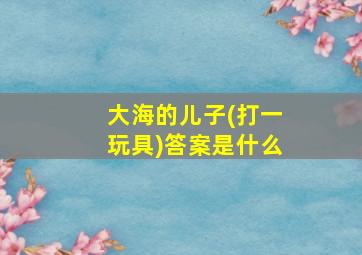 大海的儿子(打一玩具)答案是什么